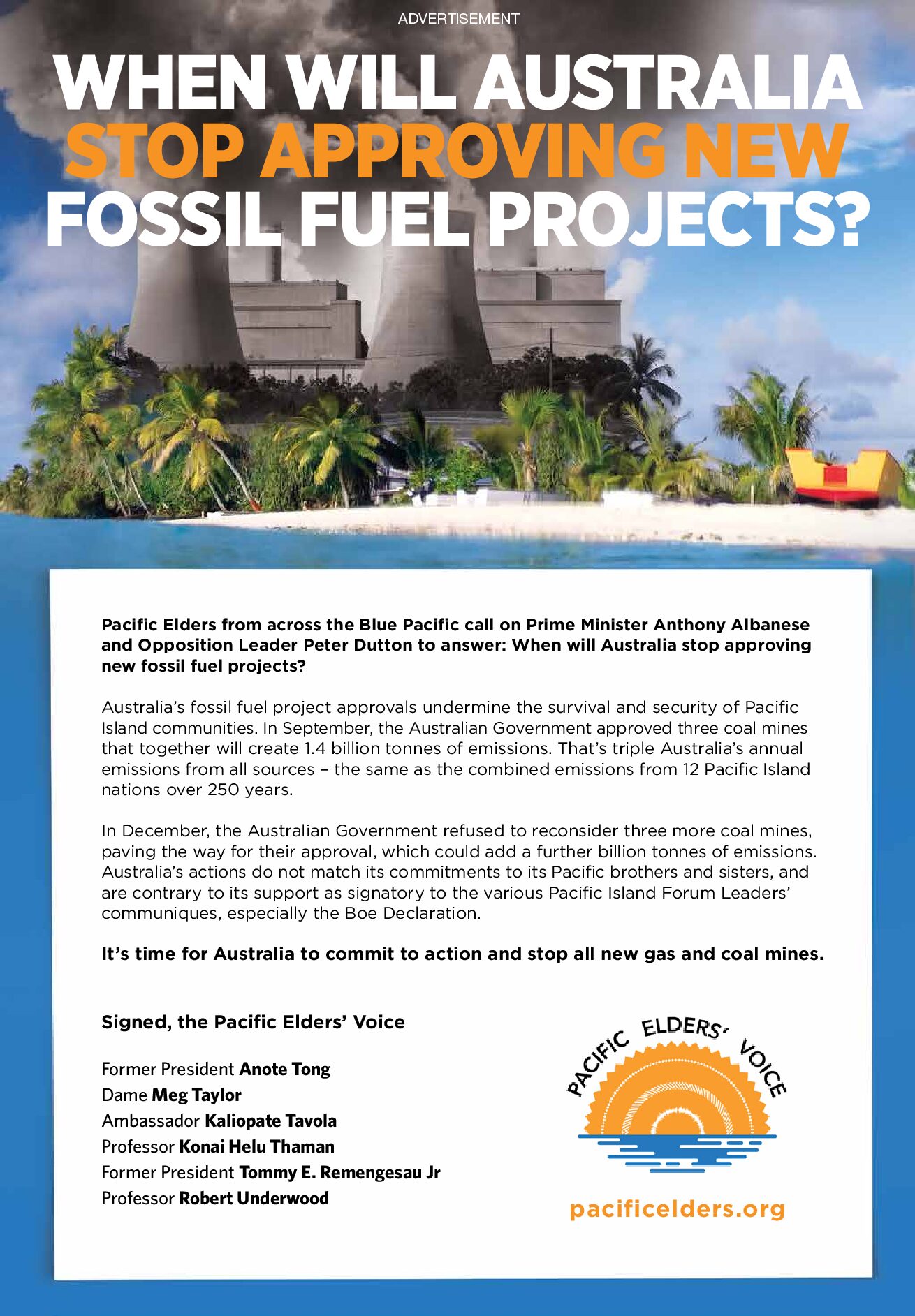 ADVERTISEMENT

WHEN WILL AUSTRALIA STOP APPROVING NEW FOSSIL FUEL PROJECTS?

Pacific Elders from across the Blue Pacific call on Prime Minister Anthony Albanese and Opposition Leader Peter Dutton to answer: When will Australia stop approving new fossil fuel projects?

Australia's fossil fuel project approvals undermine the survival and security of Pacific Island communities. In September, the Australian Government approved three coal mines that together will create 1.4 billion tonnes of emissions. That's triple Australia's annual emissions from all sources – the same as the combined emissions from 12 Pacific Island nations over 250 years.

In December, the Australian Government refused to reconsider three more coal mines, paving the way for their approval, which could add a further billion tonnes of emissions. Australia's actions do not match its commitments to its Pacific brothers and sisters, and are contrary to its support as signatory to the various Pacific Island Forum Leaders' communiques, especially the Boe Declaration.

It's time for Australia to commit to action and stop all new gas and coal mines.

Signed, the Pacific Elders' Voice

Former President Anote Tong
Dame Meg Taylor
Ambassador Kaliopate Tavola
Professor Konai Helu Thaman
Former President Tommy E. Remengesau Jr
Professor Robert Underwood

PACIFIC ELDERS' VOICE

pacificelders.org